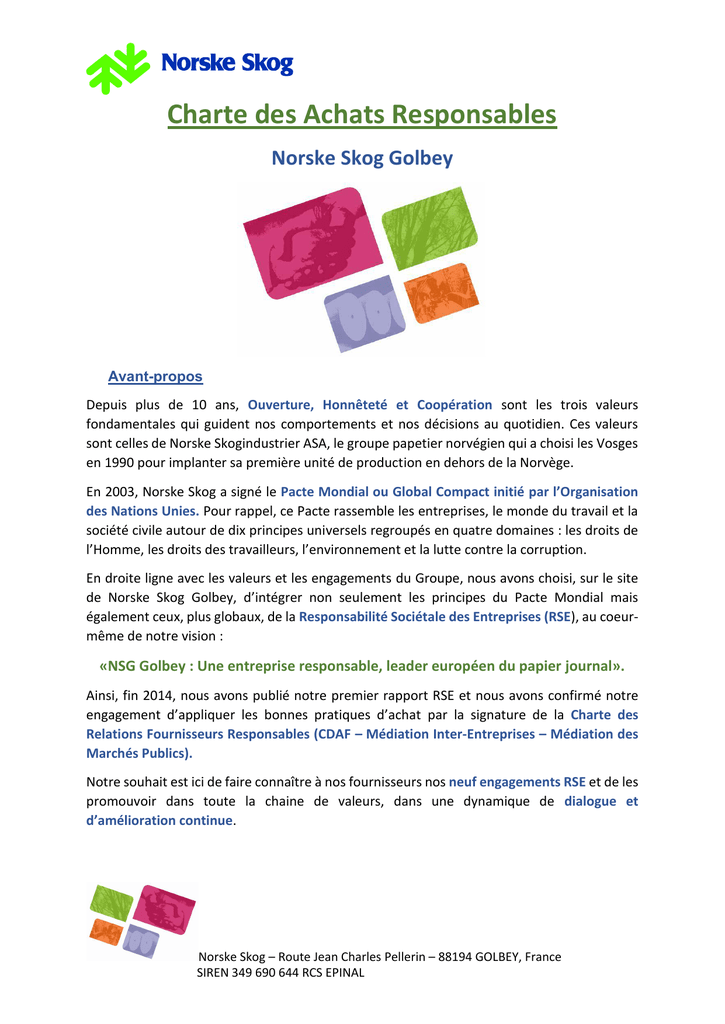 Norske Skog

Charte des Achats Responsables

Norske Skog Golbey

Avant-propos

Depuis plus de 10 ans, Ouverture, Honnêteté et Coopération sont les trois valeurs fondamentales qui guident nos comportements et nos décisions au quotidien. Ces valeurs sont celles de Norske Skogindustrier ASA, le groupe papetier norvégien qui a choisi les Vosges en 1990 pour implanter sa première unité de production en dehors de la Norvège.

En 2003, Norske Skog a signé le Pacte Mondial ou Global Compact initié par l'Organisation des Nations Unies. Pour rappel, ce Pacte rassemble les entreprises, le monde du travail et la société civile autour de dix principes universels regroupés en quatre domaines : les droits de l'Homme, les droits des travailleurs, l'environnement et la lutte contre la corruption.

En droite ligne avec les valeurs et les engagements du Groupe, nous avons choisi, sur le site de Norske Skog Golbey, d'intégrer non seulement les principes du Pacte Mondial mais également ceux, plus globaux, de la Responsabilité Sociétale des Entreprises (RSE), au coeur-même de notre vision :

«NSG Golbey : Une entreprise responsable, leader européen du papier journal».

Ainsi, fin 2014, nous avons publié notre premier rapport RSE et nous avons confirmé notre engagement d'appliquer les bonnes pratiques d'achat par la signature de la Charte des Relations Fournisseurs Responsables (CDAF – Médiation Inter-Entreprises – Médiation des Marchés Publics).

Notre souhait est ici de faire connaître à nos fournisseurs nos neuf engagements RSE et de les promouvoir dans toute la chaine de valeurs, dans une dynamique de dialogue et d'amélioration continue.

Norske Skog – Route Jean Charles Pellerin – 88194 GOLBEY, France
SIREN 349 690 644 RCS EPINAL